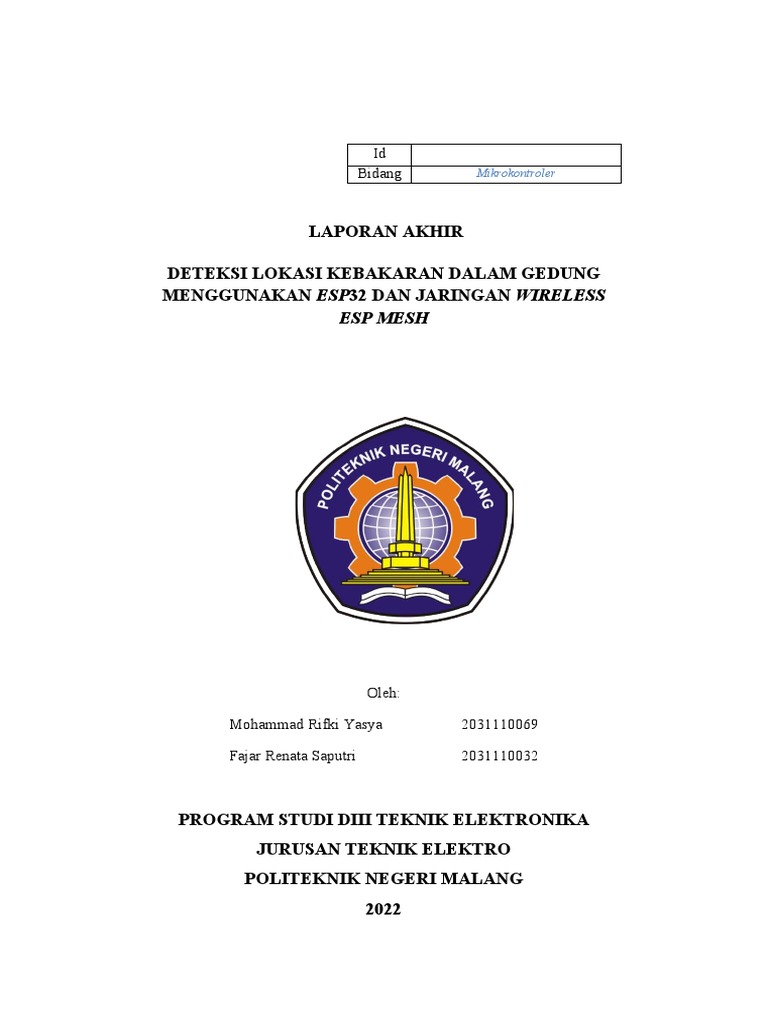 | Id |  |
|---|---|
| Bidang | Mikrokontroler |

LAPORAN AKHIR

DETEKSI LOKASI KEBAKARAN DALAM GEDUNG MENGGUNAKAN ESP32 DAN JARINGAN WIRELESS ESP MESH

POLITEKNIK NEGERI MALANG

Oleh:

Mohammad Rifki Yasya 2031110069

Fajar Renata Saputri 2031110032

PROGRAM STUDI DIII TEKNIK ELEKTRONIKA

JURUSAN TEKNIK ELEKTRO

POLITEKNIK NEGERI MALANG

2022